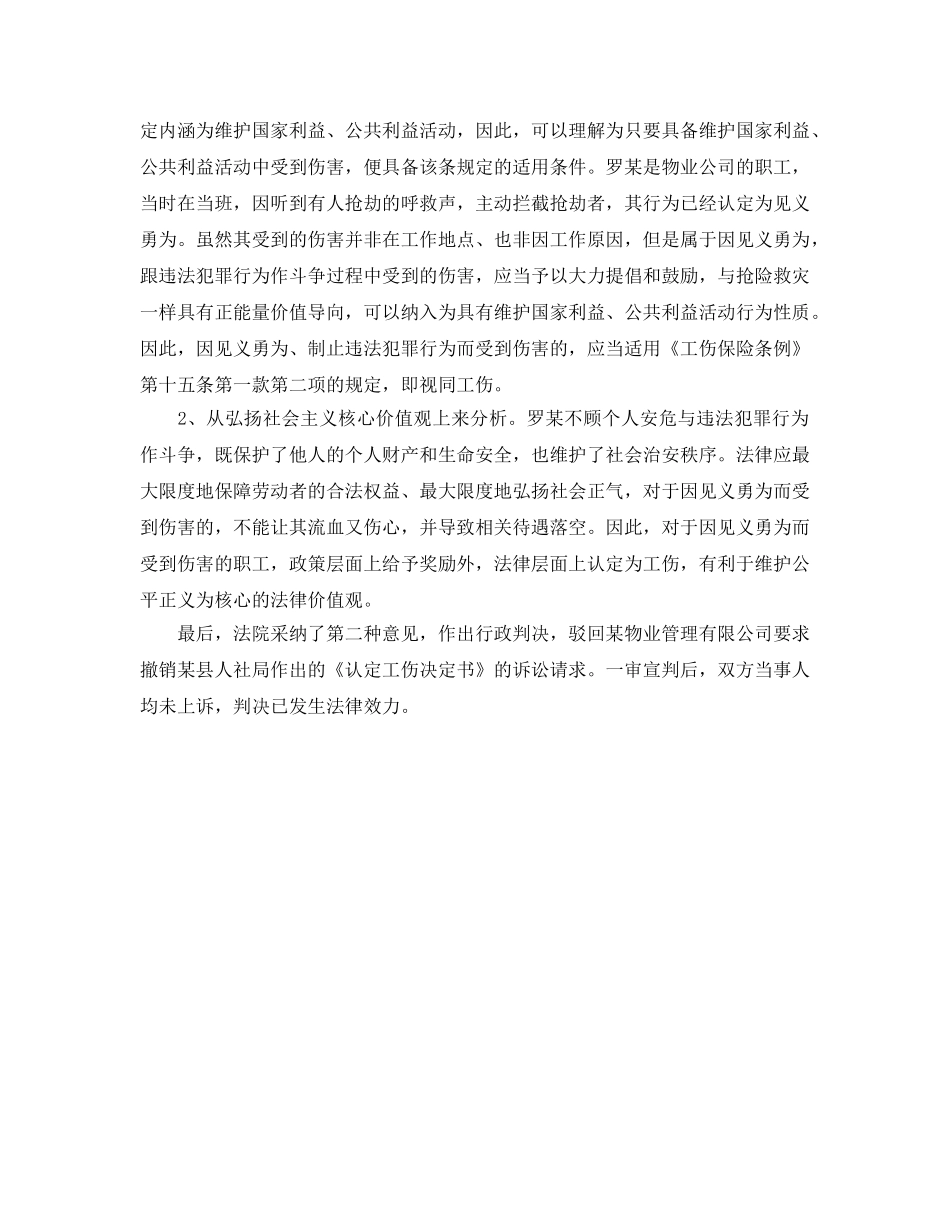 定内涵为维护国家利益、公共利益活动，因此，可以理解为只要具备维护国家利益、公共利益活动中受到伤害，便具备该条规定的适用条件。罗某是物业公司的职工，当时在当班，因听到有人抢劫的呼救声，主动拦截抢劫者，其行为已经认定为见义勇为。虽然其受到的伤害并非在工作地点、也非因工作原因，但是属于因见义勇为，跟违法犯罪行为作斗争过程中受到的伤害，应当予以大力提倡和鼓励，与抢险救灾一样具有正能量价值导向，可以纳入为具有维护国家利益、公共利益活动行为性质。因此，因见义勇为、制止违法犯罪行为而受到伤害的，应当适用《工伤保险条例》第十五条第一款第二项的规定，即视同工伤。

2、从弘扬社会主义核心价值观上来分析。罗某不顾个人安危与违法犯罪行为作斗争，既保护了他人的个人财产和生命安全，也维护了社会治安秩序。法律应最大限度地保障劳动者的合法权益、最大限度地弘扬社会正气，对于因见义勇为而受到伤害的，不能让其流血又伤心，并导致相关待遇落空。因此，对于因见义勇为而受到伤害的职工，政策层面上给予奖励外，法律层面上认定为工伤，有利于维护公平正义为核心的法律价值观。

最后，法院采纳了第二种意见，作出行政判决，驳回某物业管理有限公司要求撤销某县人社局作出的《认定工伤决定书》的诉讼请求。一审宣判后，双方当事人均未上诉，判决已发生法律效力。